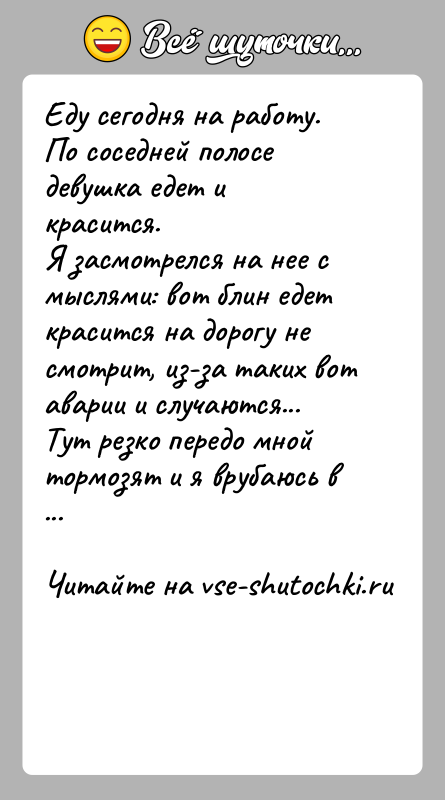 Всё шуточки...

Еду сегодня на работу. По соседней полосе девушка едет и красится.
Я засмотрелся на нее с мыслями: вот блин едет красится на дорогу не смотрит, из-за таких вот аварии и случаются...
Тут резко передо мной тормозят и я врубаюсь в ...

Читайте на vse-shutochki.ru